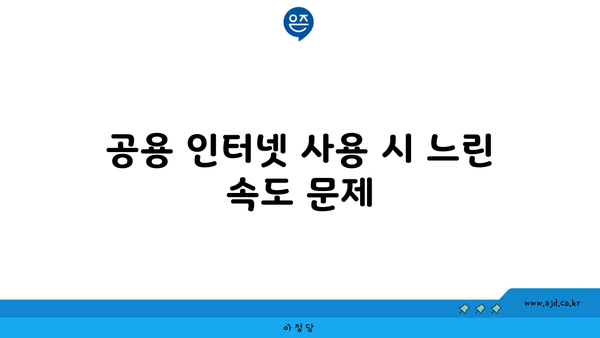 은즈

공용 인터넷 사용 시 느린 속도 문제

www.ajd.co.kr

아정당